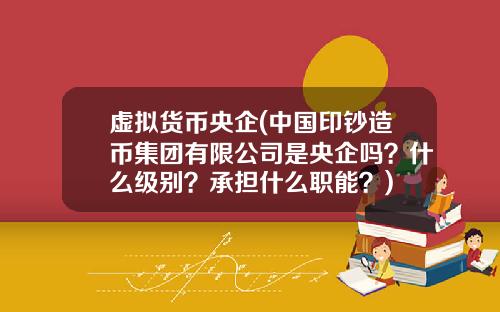 虚拟货币央企(中国印钞造币集团有限公司是央企吗？什么级别？承担什么职能？)